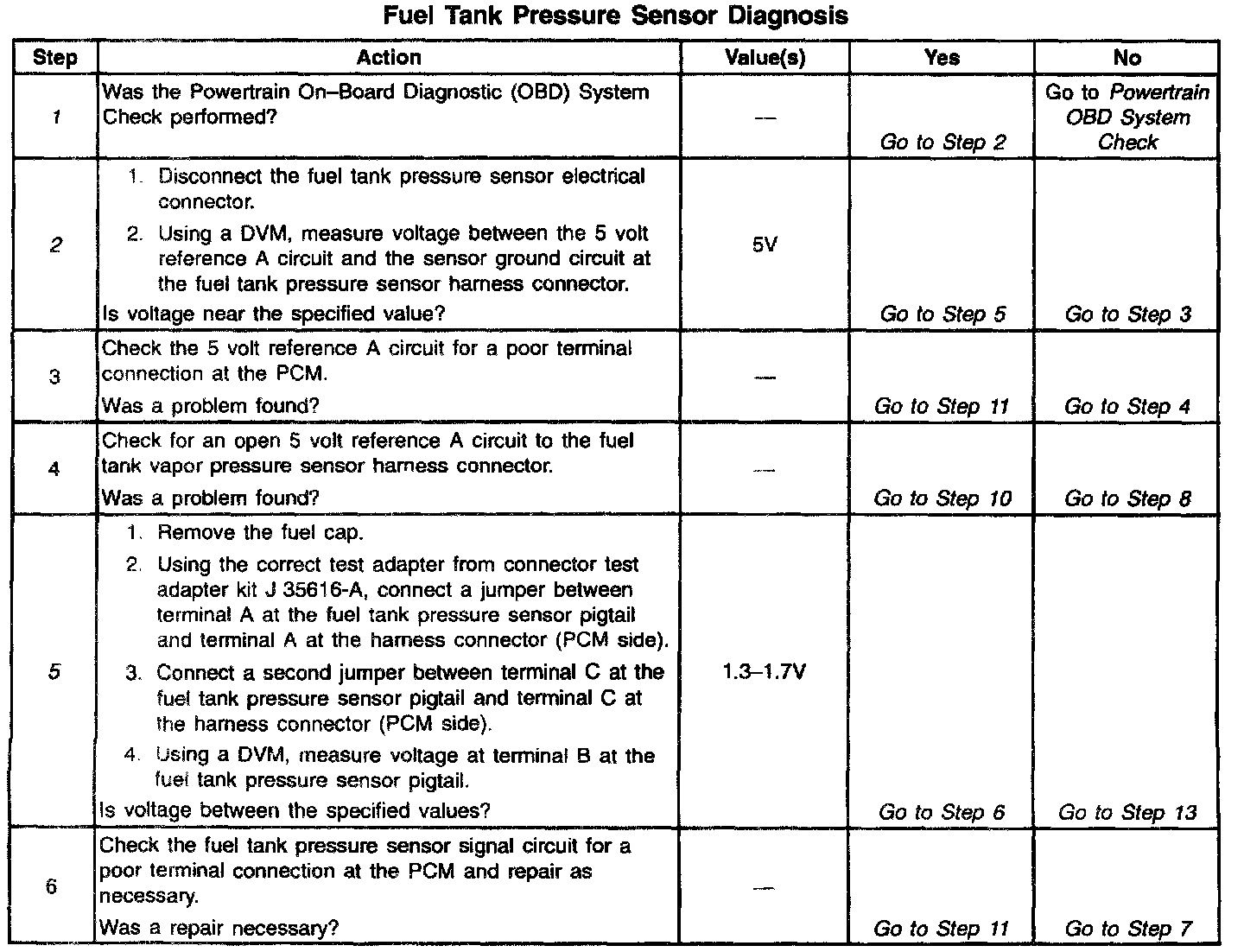 Fuel Tank Pressure Sensor Diagnosis

| Step | Action | Value(s) | Yes | No |
|---|---|---|---|---|
| 1 | Was the Powertrain On–Board Diagnostic (OBD) System Check performed? | — | Go to Step 2 | Go to Powertrain OBD System Check |
| 2 | 1. Disconnect the fuel tank pressure sensor electrical connector. 2. Using a DVM, measure voltage between the 5 volt reference A circuit and the sensor ground circuit at the fuel tank pressure sensor harness connector. Is voltage near the specified value? | 5V | Go to Step 5 | Go to Step 3 |
| 3 | Check the 5 volt reference A circuit for a poor terminal connection at the PCM. Was a problem found? | — | Go to Step 11 | Go to Step 4 |
| 4 | Check for an open 5 volt reference A circuit to the fuel tank vapor pressure sensor harness connector. Was a problem found? | — | Go to Step 10 | Go to Step 8 |
| 5 | 1. Remove the fuel cap. 2. Using the correct test adapter from connector test adapter kit J 35616-A, connect a jumper between terminal A at the fuel tank pressure sensor pigtail and terminal A at the harness connector (PCM side). 3. Connect a second jumper between terminal C at the fuel tank pressure sensor pigtail and terminal C at the harness connector (PCM side). 4. Using a DVM, measure voltage at terminal B at the fuel tank pressure sensor pigtail. Is voltage between the specified values? | 1.3–1.7V | Go to Step 6 | Go to Step 13 |
| 6 | Check the fuel tank pressure sensor signal circuit for a poor terminal connection at the PCM and repair as necessary. Was a repair necessary? | — | Go to Step 11 | Go to Step 7 |